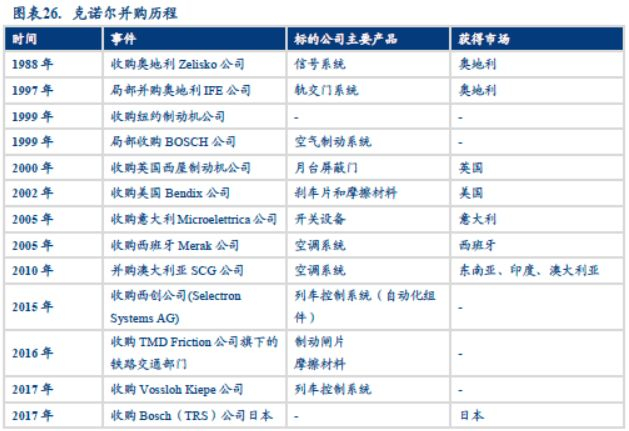 图表26. 克诺尔并购历程

| 时间 | 事件 | 标的公司主要产品 | 获得市场 |
|---|---|---|---|
| 1988年 | 收购奥地利Zelisko公司 | 信号系统 | 奥地利 |
| 1997年 | 局部并购奥地利IFE公司 | 轨交门系统 | 奥地利 |
| 1999年 | 收购纽约制动机公司 | - | - |
| 1999年 | 局部收购BOSCH公司 | 空气制动系统 | - |
| 2000年 | 收购英国西屋制动机公司 | 月台屏蔽门 | 英国 |
| 2002年 | 收购美国Bendix公司 | 刹车片和摩擦材料 | 美国 |
| 2005年 | 收购意大利Microelettrica公司 | 开关设备 | 意大利 |
| 2005年 | 收购西班牙Merak公司 | 空调系统 | 西班牙 |
| 2010年 | 并购澳大利亚SCG公司 | 空调系统 | 东南亚、印度、澳大利亚 |
| 2015年 | 收购西创公司(Selectron Systems AG) | 列车控制系统(自动化组件) | - |
| 2016年 | 收购TMD Friction公司旗下的铁路交通部门 | 制动闸片 摩擦材料 | - |
| 2017年 | 收购Vossloh Kiepe公司 | 列车控制系统 | - |
| 2017年 | 收购Bosch(TRS)公司日本 | - | 日本 |